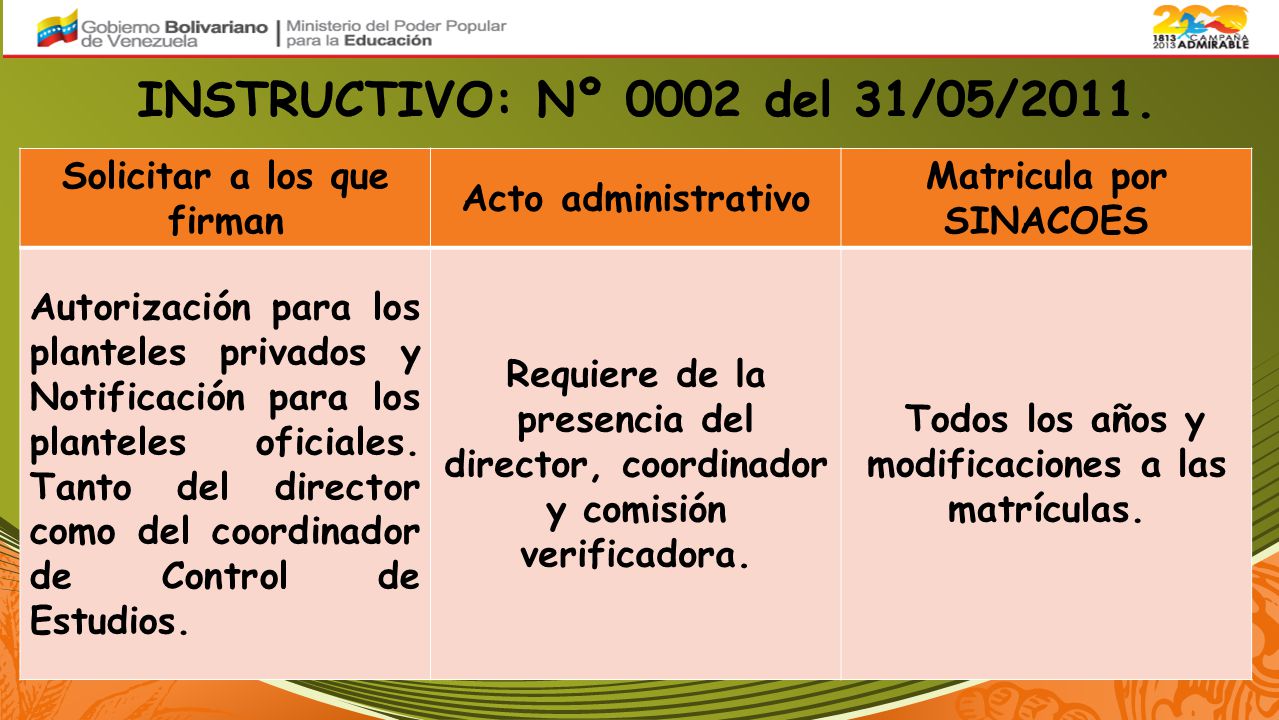 Gobierno Bolivariano de Venezuela | Ministerio del Poder Popular para la Educación

200 1813 2013 CAMPAÑA ADMIRABLE

INSTRUCTIVO: Nº 0002 del 31/05/2011.

| Solicitar a los que firman | Acto administrativo | Matricula por SINACOES |
|---|---|---|
| Autorización para los planteles privados y Notificación para los planteles oficiales. Tanto del director como del coordinador de Control de Estudios. | Requiere de la presencia del director, coordinador y comisión verificadora. | Todos los años y modificaciones a las matrículas. |